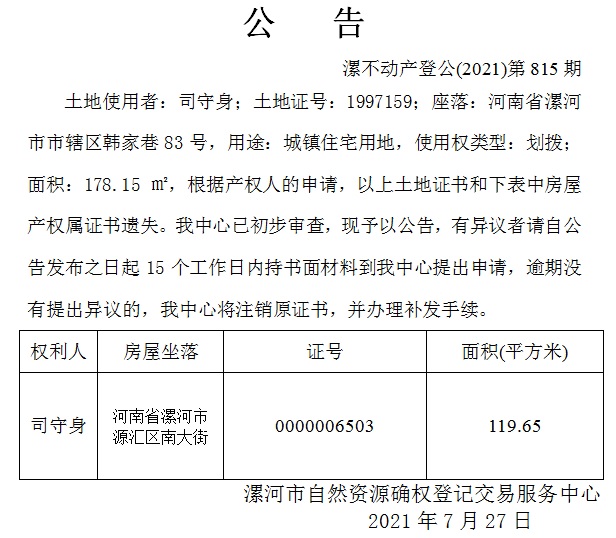 公　告

漯不动产登公(2021)第 815 期

土地使用者：司守身；土地证号：1997159；座落：河南省漯河市市辖区韩家巷 83 号，用途：城镇住宅用地，使用权类型：划拨；面积：178.15 ㎡，根据产权人的申请，以上土地证书和下表中房屋产权属证书遗失。我中心已初步审查，现予以公告，有异议者请自公告发布之日起 15 个工作日内持书面材料到我中心提出申请，逾期没有提出异议的，我中心将注销原证书，并办理补发手续。

| 权利人 | 房屋坐落 | 证号 | 面积(平方米) |
|---|---|---|---|
| 司守身 | 河南省漯河市源汇区南大街 | 0000006503 | 119.65 |

漯河市自然资源确权登记交易服务中心
2021 年 7 月 27 日